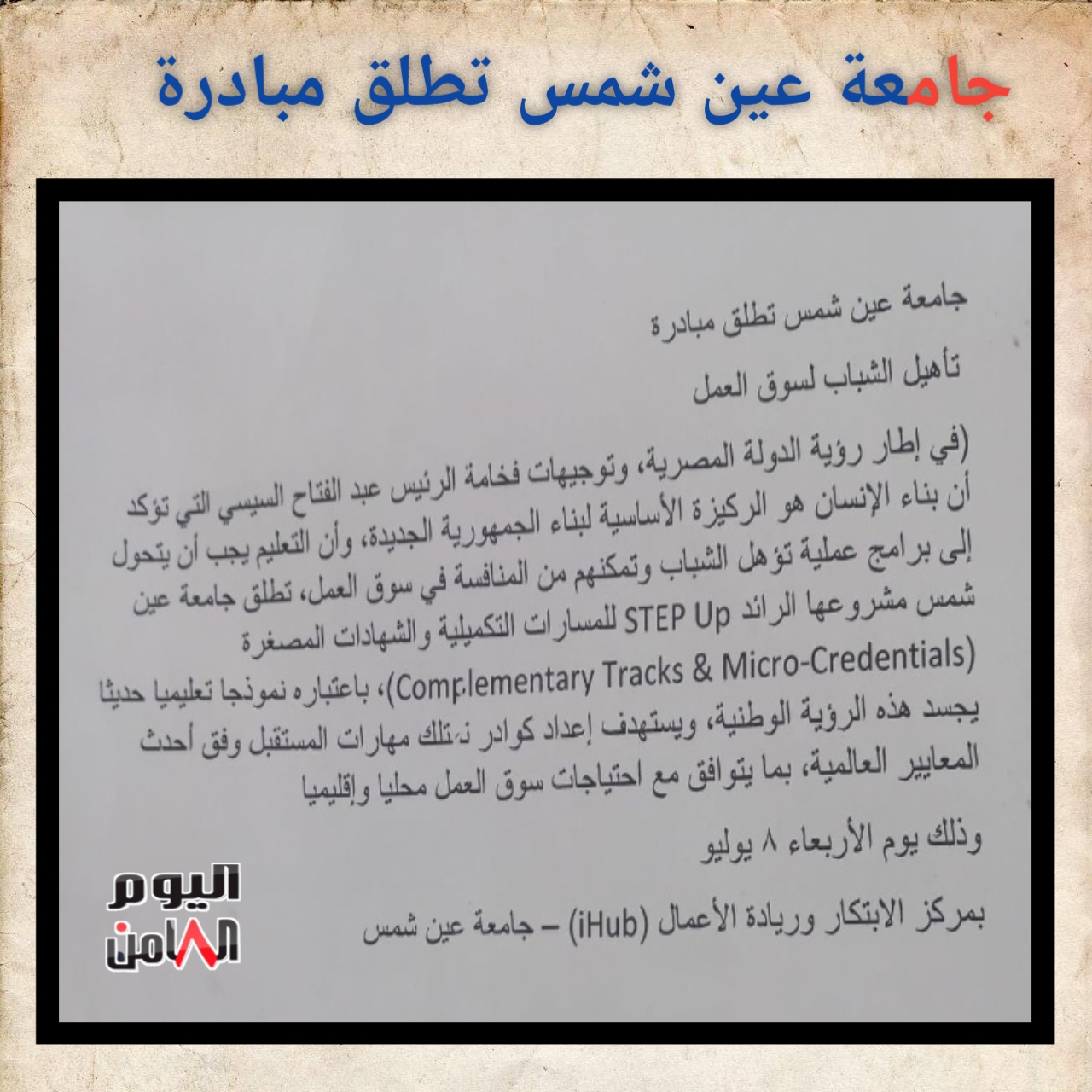 جامعة عين شمس تطلق مبادرة

جامعة عين شمس تطلق مبادرة

تأهيل الشباب لسوق العمل

(في إطار رؤية الدولة المصرية، وتوجيهات فخامة الرئيس عبد الفتاح السيسي التي تؤكد أن بناء الإنسان هو الركيزة الأساسية لبناء الجمهورية الجديدة، وأن التعليم يجب أن يتحول إلى برامج عملية تؤهل الشباب وتمكنهم من المنافسة في سوق العمل، تطلق جامعة عين شمس مشروعها الرائد STEP Up للمسارات التكميلية والشهادات المصغرة (Complementary Tracks & Micro-Credentials)، باعتباره نموذجا تعليميا حديثا يجسد هذه الرؤية الوطنية، ويستهدف إعداد كوادر تمتلك مهارات المستقبل وفق أحدث المعايير العالمية، بما يتوافق مع احتياجات سوق العمل محليا وإقليميا

وذلك يوم الأربعاء ٨ يوليو

بمركز الابتكار وريادة الأعمال (iHub) – جامعة عين شمس

اليوم الثامن